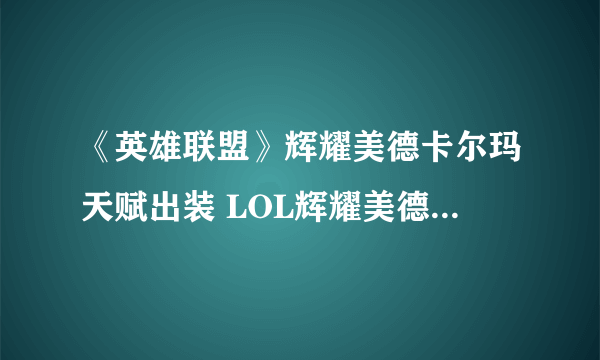 《英雄联盟》辉耀美德卡尔玛天赋出装 LOL辉耀美德...